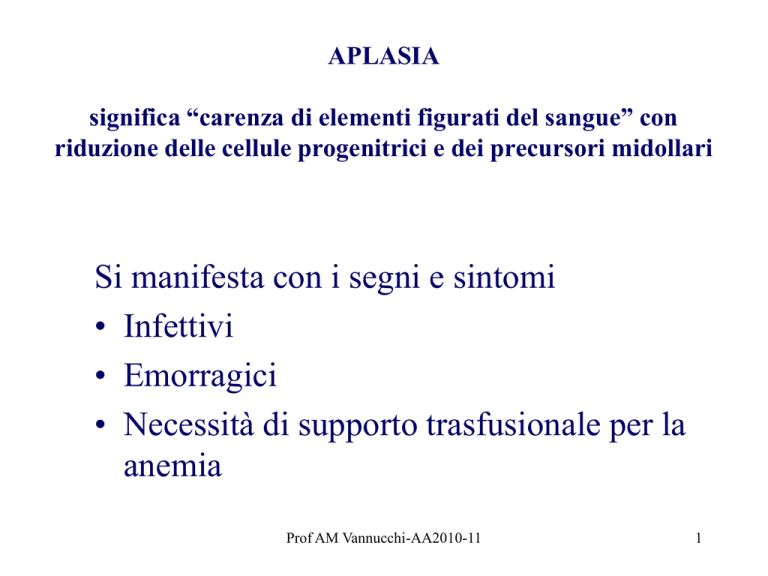 APLASIA

significa "carenza di elementi figurati del sangue" con riduzione delle cellule progenitrici e dei precursori midollari

Si manifesta con i segni e sintomi
• Infettivi
• Emorragici
• Necessità di supporto trasfusionale per la anemia

Prof AM Vannucchi-AA2010-11

1